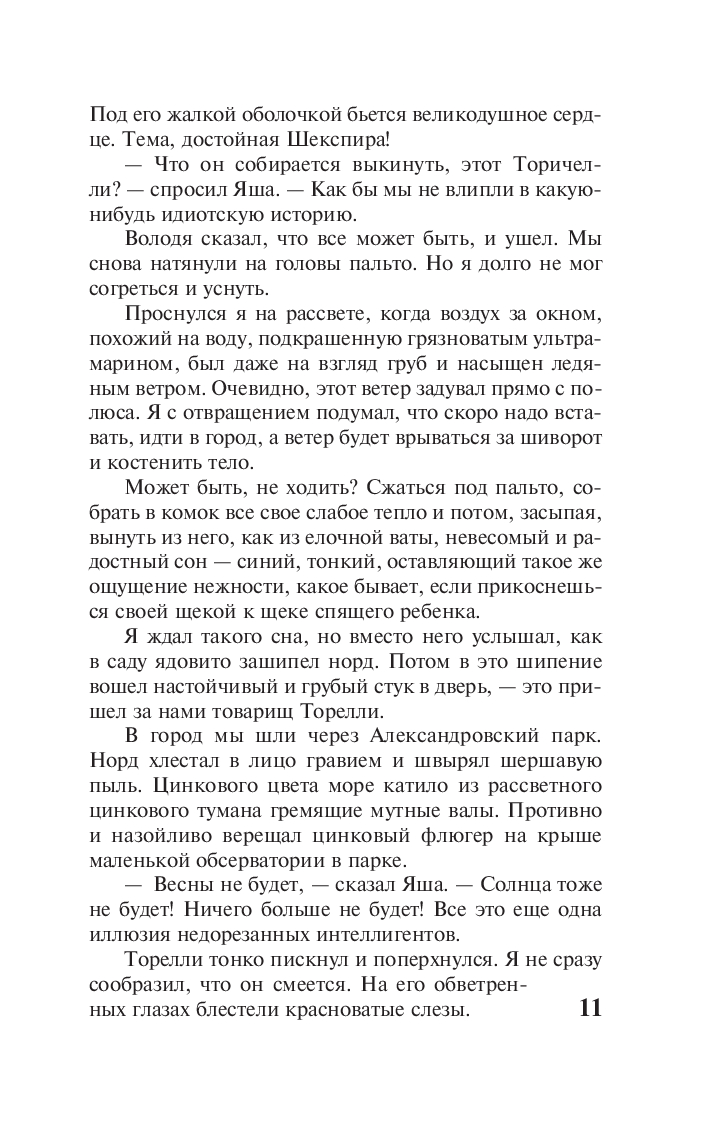 Под его жалкой оболочкой бьется великодушное сердце. Тема, достойная Шекспира!

— Что он собирается выкинуть, этот Торичелли? — спросил Яша. — Как бы мы не влипли в какую-нибудь идиотскую историю.

Володя сказал, что все может быть, и ушел. Мы снова натянули на головы пальто. Но я долго не мог согреться и уснуть.

Проснулся я на рассвете, когда воздух за окном, похожий на воду, подкрашенную грязноватым ультрамарином, был даже на взгляд груб и насыщен ледяным ветром. Очевидно, этот ветер задувал прямо с полюса. Я с отвращением подумал, что скоро надо вставать, идти в город, а ветер будет врываться за шиворот и костенить тело.

Может быть, не ходить? Сжаться под пальто, собрать в комок все свое слабое тепло и потом, засыпая, вынуть из него, как из елочной ваты, невесомый и радостный сон — синий, тонкий, оставляющий такое же ощущение нежности, какое бывает, если прикоснешься своей щекой к щеке спящего ребенка.

Я ждал такого сна, но вместо него услышал, как в саду ядовито зашипел норд. Потом в это шипение вошел настойчивый и грубый стук в дверь, — это пришел за нами товарищ Торелли.

В город мы шли через Александровский парк. Норд хлестал в лицо гравием и швырял шершавую пыль. Цинкового цвета море катило из рассветного цинкового тумана гремящие мутные валы. Противно и назойливо верещал цинковый флюгер на крыше маленькой обсерватории в парке.

— Весны не будет, — сказал Яша. — Солнца тоже не будет! Ничего больше не будет! Все это еще одна иллюзия недорезанных интеллигентов.

Торелли тонко пискнул и поперхнулся. Я не сразу сообразил, что он смеется. На его обветренных глазах блестели красноватые слезы.

11